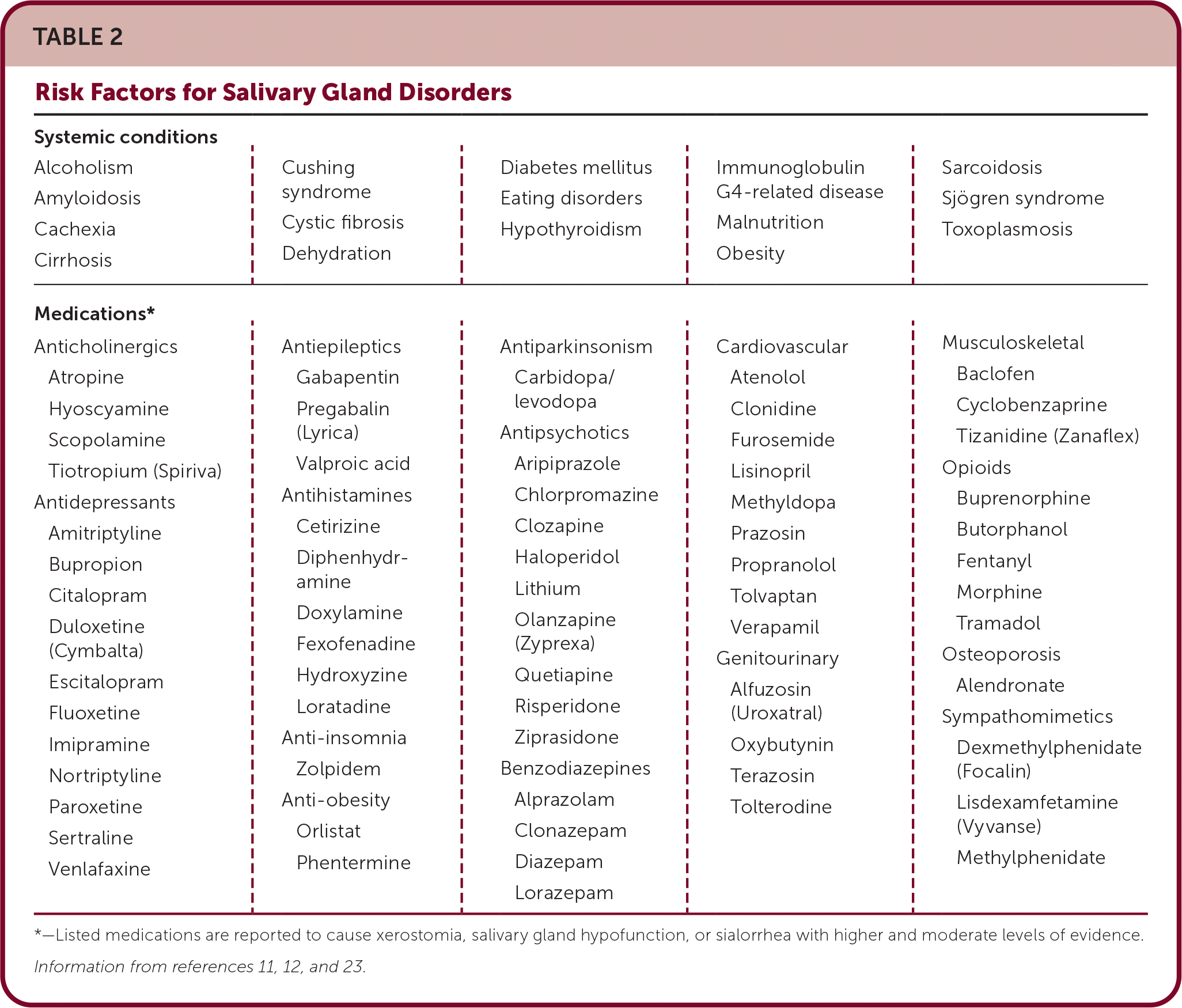 TABLE 2

Risk Factors for Salivary Gland Disorders

Systemic conditions

Alcoholism
Amyloidosis
Cachexia
Cirrhosis

Cushing syndrome
Cystic fibrosis
Dehydration

Diabetes mellitus
Eating disorders
Hypothyroidism

Immunoglobulin G4-related disease
Malnutrition
Obesity

Sarcoidosis
Sjögren syndrome
Toxoplasmosis

Medications*

Anticholinergics
Atropine
Hyoscyamine
Scopolamine
Tiotropium (Spiriva)
Antidepressants
Amitriptyline
Bupropion
Citalopram
Duloxetine (Cymbalta)
Escitalopram
Fluoxetine
Imipramine
Nortriptyline
Paroxetine
Sertraline
Venlafaxine

Antiepileptics
Gabapentin
Pregabalin (Lyrica)
Valproic acid
Antihistamines
Cetirizine
Diphenhydramine
Doxylamine
Fexofenadine
Hydroxyzine
Loratadine
Anti-insomnia
Zolpidem
Anti-obesity
Orlistat
Phentermine

Antiparkinsonism
Carbidopa/levodopa
Antipsychotics
Aripiprazole
Chlorpromazine
Clozapine
Haloperidol
Lithium
Olanzapine (Zyprexa)
Quetiapine
Risperidone
Ziprasidone
Benzodiazepines
Alprazolam
Clonazepam
Diazepam
Lorazepam

Cardiovascular
Atenolol
Clonidine
Furosemide
Lisinopril
Methyldopa
Prazosin
Propranolol
Tolvaptan
Verapamil
Genitourinary
Alfuzosin (Uroxatral)
Oxybutynin
Terazosin
Tolterodine

Musculoskeletal
Baclofen
Cyclobenzaprine
Tizanidine (Zanaflex)
Opioids
Buprenorphine
Butorphanol
Fentanyl
Morphine
Tramadol
Osteoporosis
Alendronate
Sympathomimetics
Dexmethylphenidate (Focalin)
Lisdexamfetamine (Vyvanse)
Methylphenidate

*—Listed medications are reported to cause xerostomia, salivary gland hypofunction, or sialorrhea with higher and moderate levels of evidence.

Information from references 11, 12, and 23.